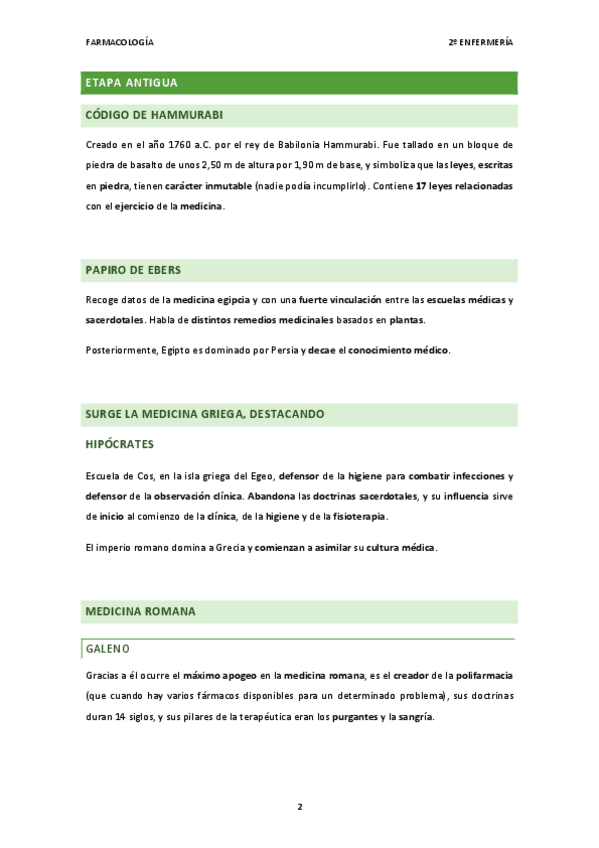 FARMACOLOGÍA

2º ENFERMERÍA

ETAPA ANTIGUA

CÓDIGO DE HAMMURABI

Creado en el año 1760 a.C. por el rey de Babilonia Hammurabi. Fue tallado en un bloque de piedra de basalto de unos 2,50 m de altura por 1,90 m de base, y simboliza que las leyes, escritas en piedra, tienen carácter inmutable (nadie podía incumplirlo). Contiene 17 leyes relacionadas con el ejercicio de la medicina.

PAPIRO DE EBERS

Recoge datos de la medicina egipcia y con una fuerte vinculación entre las escuelas médicas y sacerdotales. Habla de distintos remedios medicinales basados en plantas.

Posteriormente, Egipto es dominado por Persia y decae el conocimiento médico.

SURGE LA MEDICINA GRIEGA, DESTACANDO

HIPÓCRATES

Escuela de Cos, en la isla griega del Egeo, defensor de la higiene para combatir infecciones y defensor de la observación clínica. Abandona las doctrinas sacerdotales, y su influencia sirve de inicio al comienzo de la clínica, de la higiene y de la fisioterapia.

El imperio romano domina a Grecia y comienzan a asimilar su cultura médica.

MEDICINA ROMANA

GALENO

Gracias a él ocurre el máximo apogeo en la medicina romana, es el creador de la polifarmacia (que cuando hay varios fármacos disponibles para un determinado problema), sus doctrinas duran 14 siglos, y sus pilares de la terapéutica eran los purgantes y la sangría.

2